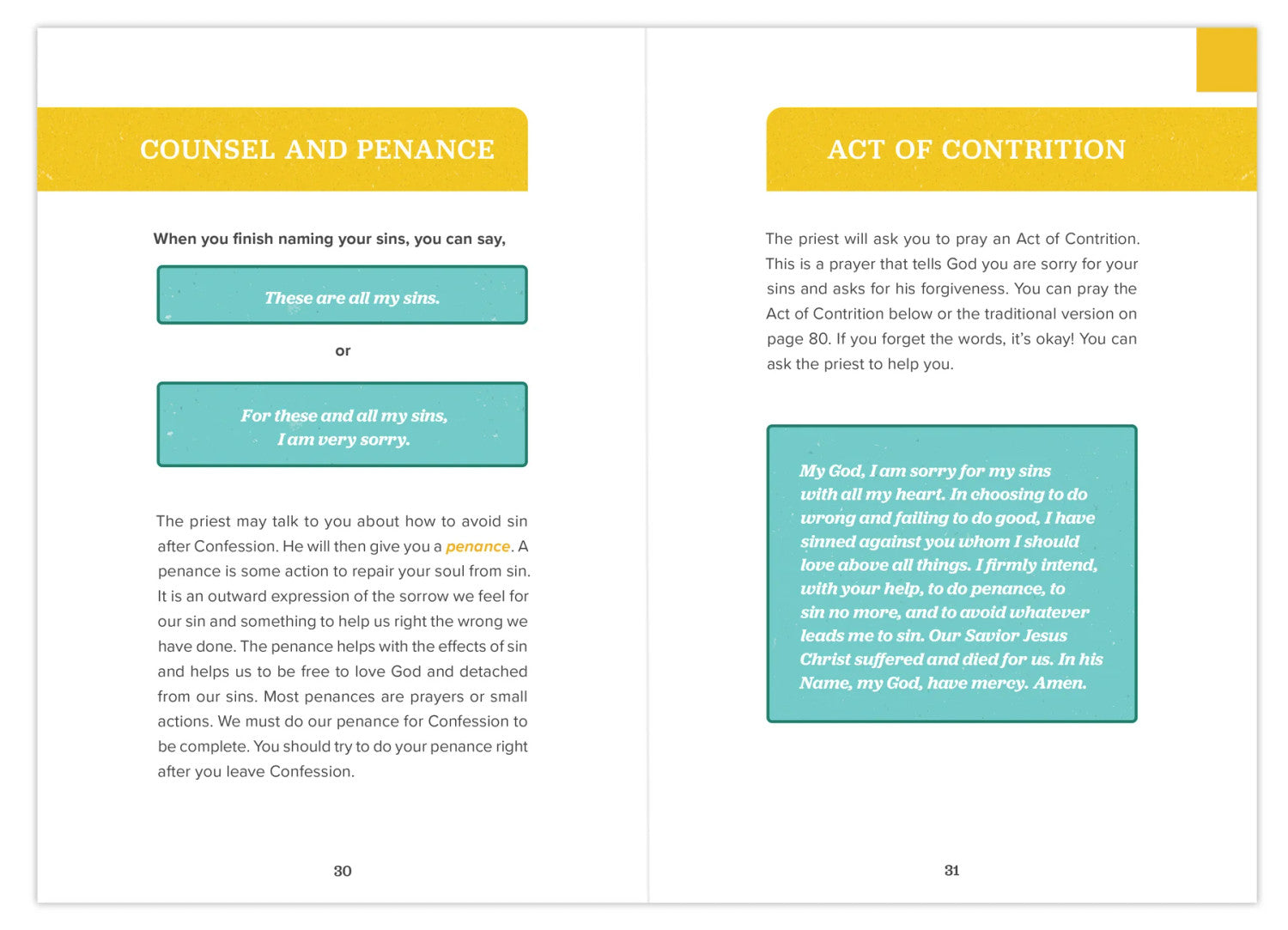 COUNSEL AND PENANCE

When you finish naming your sins, you can say,

These are all my sins.

or

For these and all my sins, I am very sorry.

The priest may talk to you about how to avoid sin after Confession. He will then give you a penance. A penance is some action to repair your soul from sin. It is an outward expression of the sorrow we feel for our sin and something to help us right the wrong we have done. The penance helps with the effects of sin and helps us to be free to love God and detached from our sins. Most penances are prayers or small actions. We must do our penance for Confession to be complete. You should try to do your penance right after you leave Confession.

30

ACT OF CONTRITION

The priest will ask you to pray an Act of Contrition. This is a prayer that tells God you are sorry for your sins and asks for his forgiveness. You can pray the Act of Contrition below or the traditional version on page 80. If you forget the words, it's okay! You can ask the priest to help you.

My God, I am sorry for my sins with all my heart. In choosing to do wrong and failing to do good, I have sinned against you whom I should love above all things. I firmly intend, with your help, to do penance, to sin no more, and to avoid whatever leads me to sin. Our Savior Jesus Christ suffered and died for us. In his Name, my God, have mercy. Amen.

31